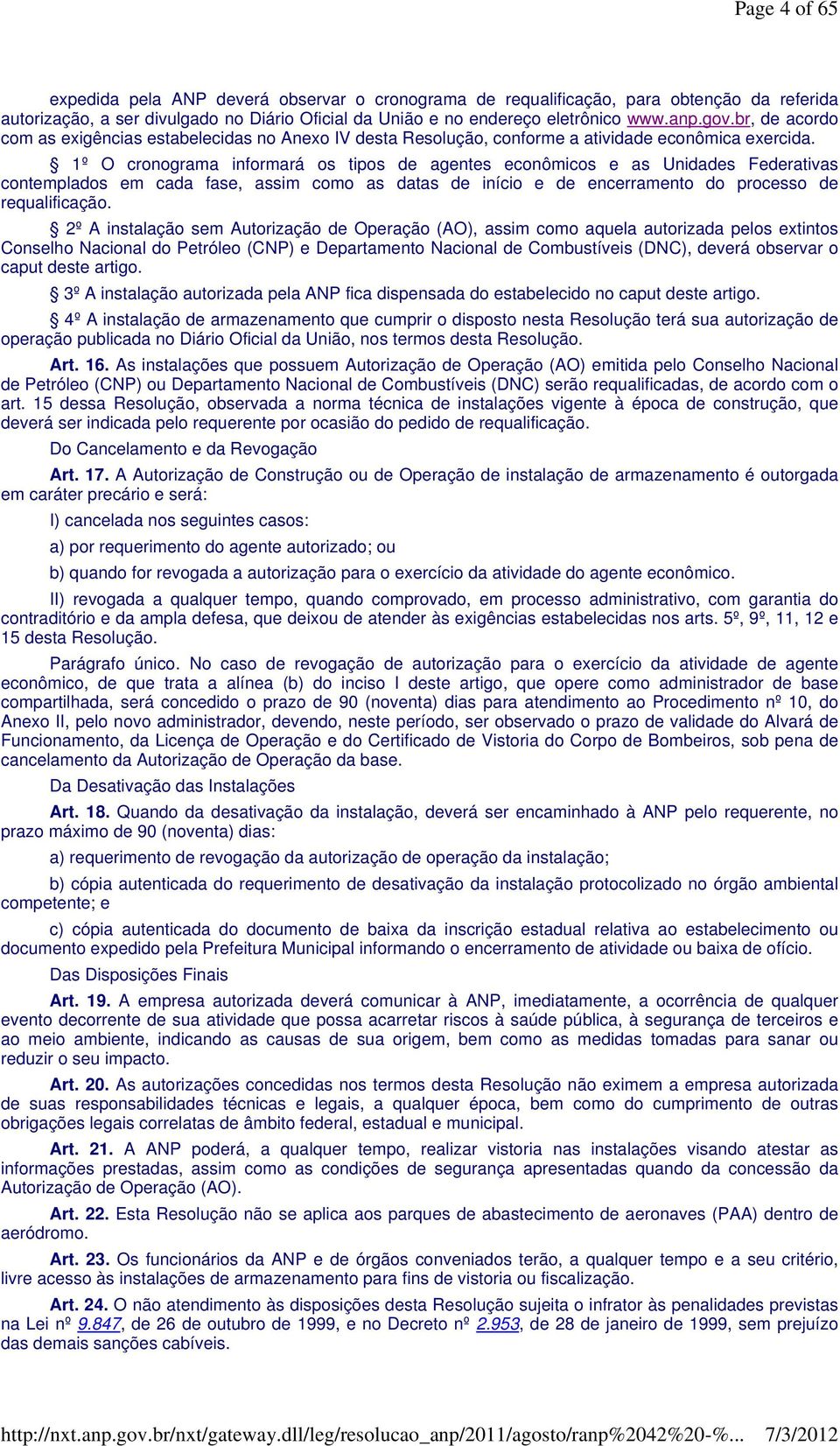 Page 4 of 65

expedida pela ANP deverá observar o cronograma de requalificação, para obtenção da referida autorização, a ser divulgado no Diário Oficial da União e no endereço eletrônico www.anp.gov.br, de acordo com as exigências estabelecidas no Anexo IV desta Resolução, conforme a atividade econômica exercida.

§ 1º O cronograma informará os tipos de agentes econômicos e as Unidades Federativas contemplados em cada fase, assim como as datas de início e de encerramento do processo de requalificação.

§ 2º A instalação sem Autorização de Operação (AO), assim como aquela autorizada pelos extintos Conselho Nacional do Petróleo (CNP) e Departamento Nacional de Combustíveis (DNC), deverá observar o caput deste artigo.

§ 3º A instalação autorizada pela ANP fica dispensada do estabelecido no caput deste artigo.

§ 4º A instalação de armazenamento que cumprir o disposto nesta Resolução terá sua autorização de operação publicada no Diário Oficial da União, nos termos desta Resolução.

Art. 16. As instalações que possuem Autorização de Operação (AO) emitida pelo Conselho Nacional de Petróleo (CNP) ou Departamento Nacional de Combustíveis (DNC) serão requalificadas, de acordo com o art. 15 dessa Resolução, observada a norma técnica de instalações vigente à época de construção, que deverá ser indicada pelo requerente por ocasião do pedido de requalificação.

Do Cancelamento e da Revogação

Art. 17. A Autorização de Construção ou de Operação de instalação de armazenamento é outorgada em caráter precário e será:

I) cancelada nos seguintes casos:

a) por requerimento do agente autorizado; ou

b) quando for revogada a autorização para o exercício da atividade do agente econômico.

II) revogada a qualquer tempo, quando comprovado, em processo administrativo, com garantia do contraditório e da ampla defesa, que deixou de atender às exigências estabelecidas nos arts. 5º, 9º, 11, 12 e 15 desta Resolução.

Parágrafo único. No caso de revogação de autorização para o exercício da atividade de agente econômico, de que trata a alínea (b) do inciso I deste artigo, que opere como administrador de base compartilhada, será concedido o prazo de 90 (noventa) dias para atendimento ao Procedimento nº 10, do Anexo II, pelo novo administrador, devendo, neste período, ser observado o prazo de validade do Alvará de Funcionamento, da Licença de Operação e do Certificado de Vistoria do Corpo de Bombeiros, sob pena de cancelamento da Autorização de Operação da base.

Da Desativação das Instalações

Art. 18. Quando da desativação da instalação, deverá ser encaminhado à ANP pelo requerente, no prazo máximo de 90 (noventa) dias:

a) requerimento de revogação da autorização de operação da instalação;

b) cópia autenticada do requerimento de desativação da instalação protocolizado no órgão ambiental competente; e

c) cópia autenticada do documento de baixa da inscrição estadual relativa ao estabelecimento ou documento expedido pela Prefeitura Municipal informando o encerramento de atividade ou baixa de ofício.

Das Disposições Finais

Art. 19. A empresa autorizada deverá comunicar à ANP, imediatamente, a ocorrência de qualquer evento decorrente de sua atividade que possa acarretar riscos à saúde pública, à segurança de terceiros e ao meio ambiente, indicando as causas de sua origem, bem como as medidas tomadas para sanar ou reduzir o seu impacto.

Art. 20. As autorizações concedidas nos termos desta Resolução não eximem a empresa autorizada de suas responsabilidades técnicas e legais, a qualquer época, bem como do cumprimento de outras obrigações legais correlatas de âmbito federal, estadual e municipal.

Art. 21. A ANP poderá, a qualquer tempo, realizar vistoria nas instalações visando atestar as informações prestadas, assim como as condições de segurança apresentadas quando da concessão da Autorização de Operação (AO).

Art. 22. Esta Resolução não se aplica aos parques de abastecimento de aeronaves (PAA) dentro de aeródromo.

Art. 23. Os funcionários da ANP e de órgãos conveniados terão, a qualquer tempo e a seu critério, livre acesso às instalações de armazenamento para fins de vistoria ou fiscalização.

Art. 24. O não atendimento às disposições desta Resolução sujeita o infrator às penalidades previstas na Lei nº 9.847, de 26 de outubro de 1999, e no Decreto nº 2.953, de 28 de janeiro de 1999, sem prejuízo das demais sanções cabíveis.

http://nxt.anp.gov.br/nxt/gateway.dll/leg/resolucao_anp/2011/agosto/ranp%2042%20-%... 7/3/2012